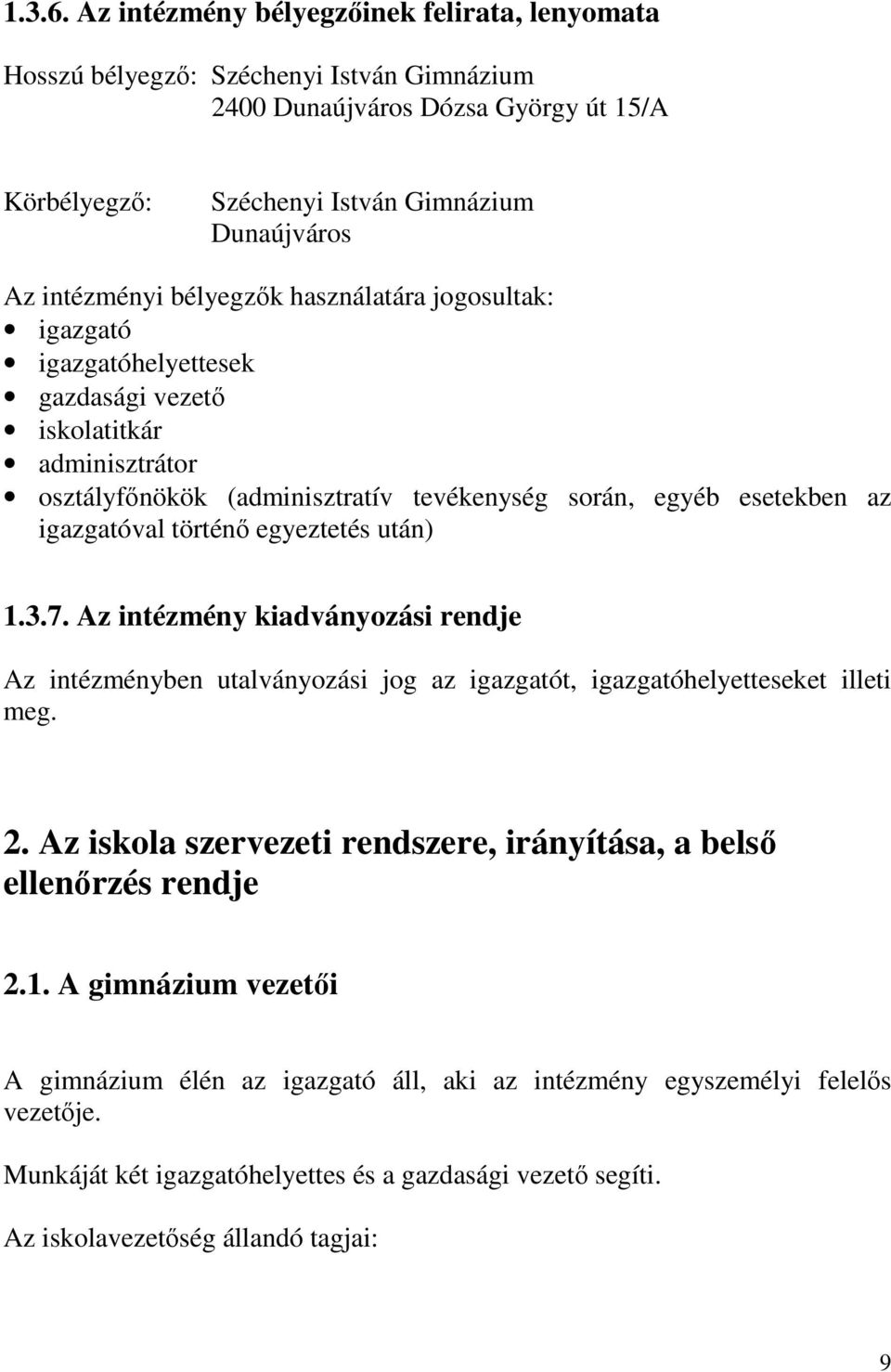 1.3.6. Az intézmény bélyegzőinek felirata, lenyomata

Hosszú bélyegző: Széchenyi István Gimnázium
2400 Dunaújváros Dózsa György út 15/A

Körbélyegző: Széchenyi István Gimnázium
Dunaújváros

Az intézményi bélyegzők használatára jogosultak:
• igazgató
• igazgatóhelyettesek
• gazdasági vezető
• iskolatitkár
• adminisztrátor
• osztályfőnökök (adminisztratív tevékenység során, egyéb esetekben az igazgatóval történő egyeztetés után)

1.3.7. Az intézmény kiadványozási rendje

Az intézményben utalványozási jog az igazgatót, igazgatóhelyetteseket illeti meg.

2. Az iskola szervezeti rendszere, irányítása, a belső ellenőrzés rendje

2.1. A gimnázium vezetői

A gimnázium élén az igazgató áll, aki az intézmény egyszemélyi felelős vezetője.

Munkáját két igazgatóhelyettes és a gazdasági vezető segíti.

Az iskolavezetőség állandó tagjai:

9